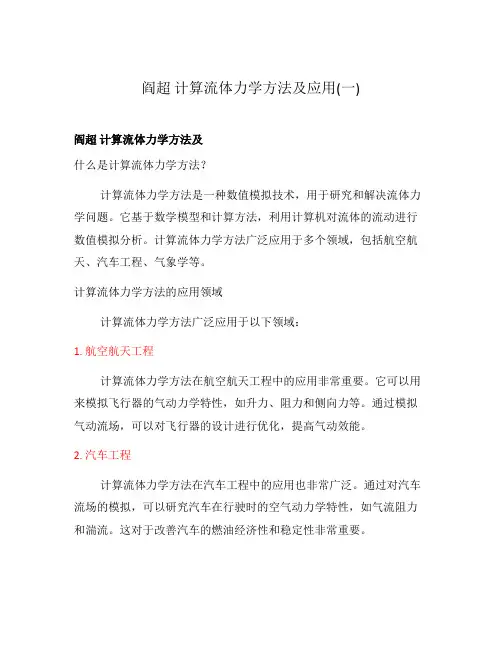 阎超 计算流体力学方法及应用(一)

阎超 计算流体力学方法及

什么是计算流体力学方法？

计算流体力学方法是一种数值模拟技术，用于研究和解决流体力学问题。它基于数学模型和计算方法，利用计算机对流体的流动进行数值模拟分析。计算流体力学方法广泛应用于多个领域，包括航空航天、汽车工程、气象学等。

计算流体力学方法的应用领域

计算流体力学方法广泛应用于以下领域：

1. 航空航天工程

计算流体力学方法在航空航天工程中的应用非常重要。它可以用来模拟飞行器的气动力学特性，如升力、阻力和侧向力等。通过模拟气动流场，可以对飞行器的设计进行优化，提高气动效能。

2. 汽车工程

计算流体力学方法在汽车工程中的应用也非常广泛。通过对汽车流场的模拟，可以研究汽车在行驶时的空气动力学特性，如气流阻力和湍流。这对于改善汽车的燃油经济性和稳定性非常重要。